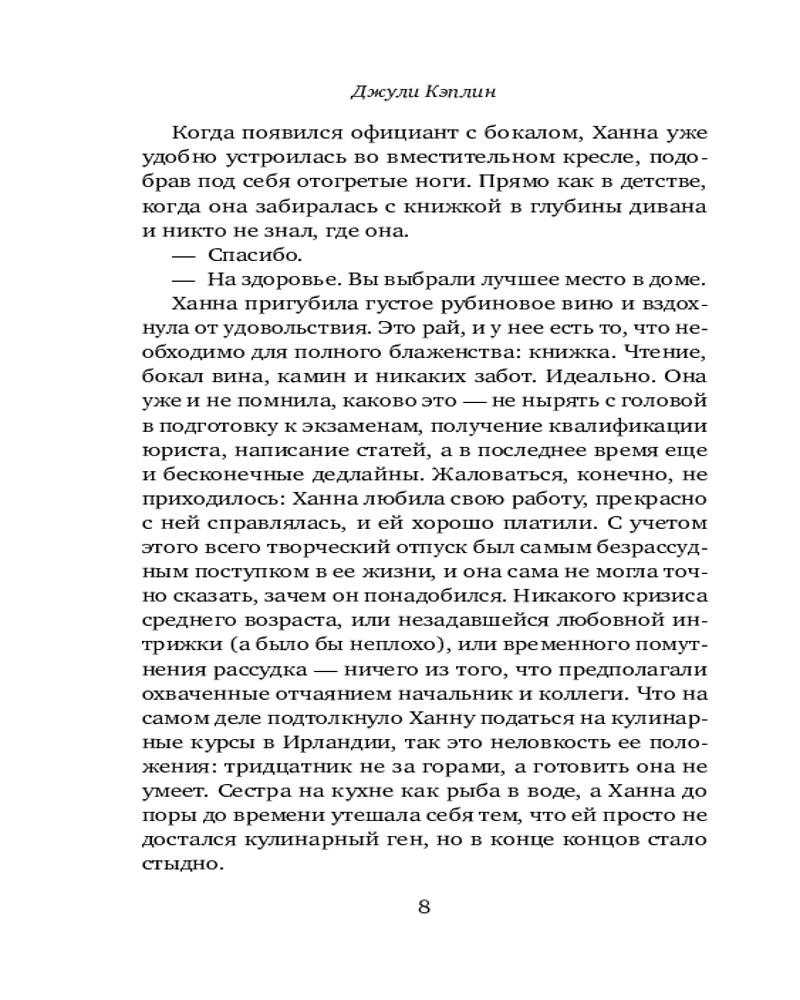 Джули Кэплин

Когда появился официант с бокалом, Ханна уже удобно устроилась во вместительном кресле, подобрав под себя отогретые ноги. Прямо как в детстве, когда она забиралась с книжкой в глубины дивана и никто не знал, где она.

— Спасибо.

— На здоровье. Вы выбрали лучшее место в доме.

Ханна пригубила густое рубиновое вино и вздохнула от удовольствия. Это рай, и у нее есть то, что необходимо для полного блаженства: книжка. Чтение, бокал вина, камин и никаких забот. Идеально. Она уже и не помнила, каково это — не нырять с головой в подготовку к экзаменам, получение квалификации юриста, написание статей, а в последнее время еще и бесконечные дедлайны. Жаловаться, конечно, не приходилось: Ханна любила свою работу, прекрасно с ней справлялась, и ей хорошо платили. С учетом этого всего творческий отпуск был самым безрассудным поступком в ее жизни, и она сама не могла точно сказать, зачем он понадобился. Никакого кризиса среднего возраста, или незадавшейся любовной интрижки (а было бы неплохо), или временного помутнения рассудка — ничего из того, что предполагали охваченные отчаянием начальник и коллеги. Что на самом деле подтолкнуло Ханну податься на кулинарные курсы в Ирландии, так это неловкость ее положения: тридцатник не за горами, а готовить она не умеет. Сестра на кухне как рыба в воде, а Ханна до поры до времени утешала себя тем, что ей просто не достался кулинарный ген, но в конце концов стало стыдно.

8